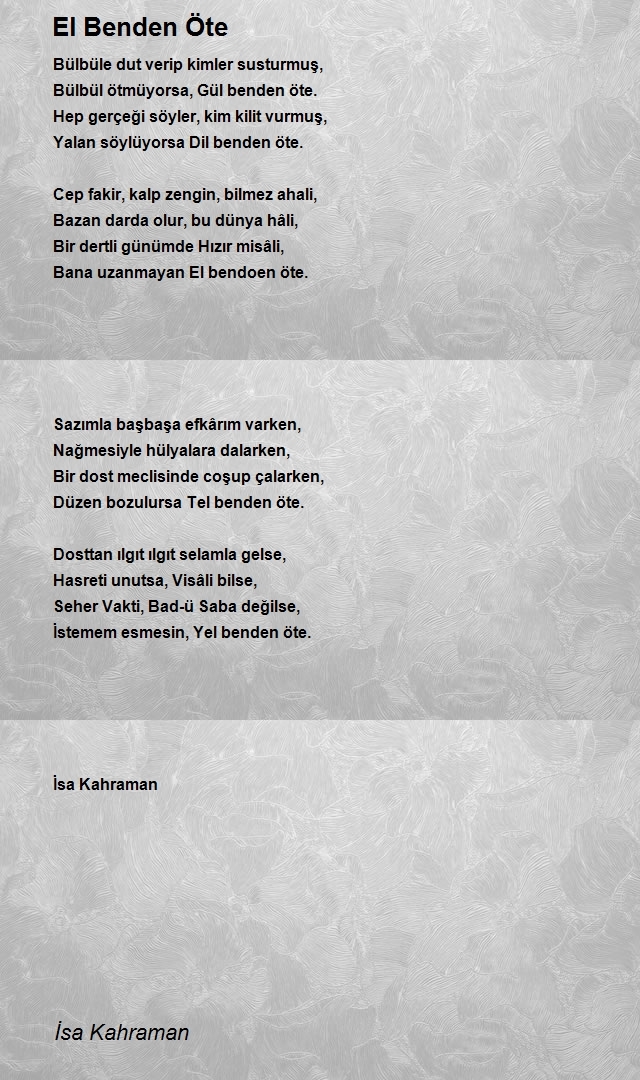 El Benden Öte

Bülbüle dut verip kimler susturmuş,
Bülbül ötmüyorsa, Gül benden öte.
Hep gerçeği söyler, kim kilit vurmuş,
Yalan söylüyorsa Dil benden öte.

Cep fakir, kalp zengin, bilmez ahali,
Bazan darda olur, bu dünya hâli,
Bir dertli günümde Hızır misâli,
Bana uzanmayan El bendoen öte.

Sazımla başbaşa efkârım varken,
Nağmesiyle hülyalara dalarken,
Bir dost meclisinde coşup çalarken,
Düzen bozulursa Tel benden öte.

Dosttan ılgıt ılgıt selamla gelse,
Hasreti unutsa, Visâli bilse,
Seher Vakti, Bad-ü Saba değilse,
İstemem esmesin, Yel benden öte.

İsa Kahraman

İsa Kahraman